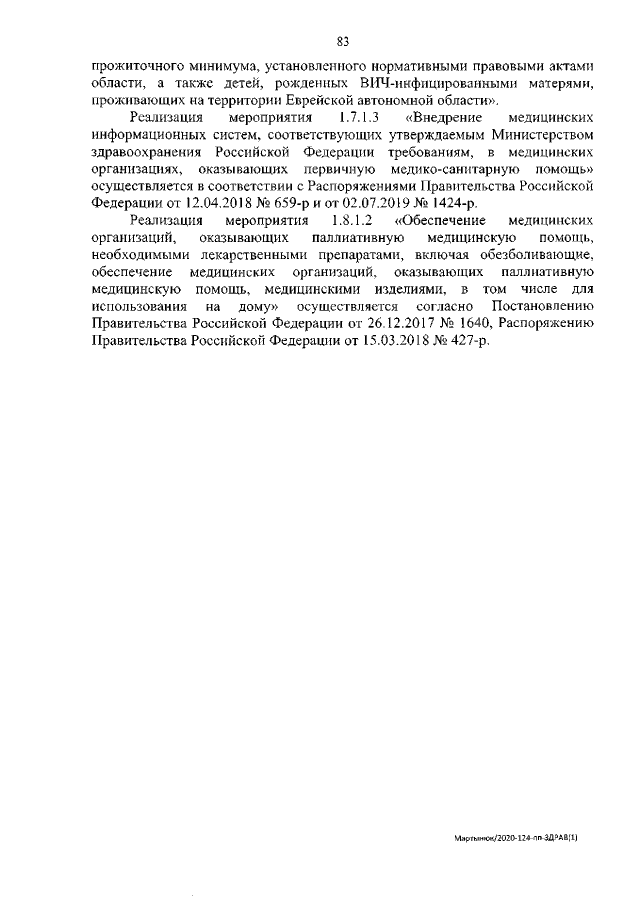 83

прожиточного минимума, установленного нормативными правовыми актами области, а также детей, рожденных ВИЧ-инфицированными матерями, проживающих на территории Еврейской автономной области».

Реализация мероприятия 1.7.1.3 «Внедрение медицинских информационных систем, соответствующих утверждаемым Министерством здравоохранения Российской Федерации требованиям, в медицинских организациях, оказывающих первичную медико-санитарную помощь» осуществляется в соответствии с Распоряжениями Правительства Российской Федерации от 12.04.2018 № 659-р и от 02.07.2019 № 1424-р.

Реализация мероприятия 1.8.1.2 «Обеспечение медицинских организаций, оказывающих паллиативную медицинскую помощь, необходимыми лекарственными препаратами, включая обезболивающие, обеспечение медицинских организаций, оказывающих паллиативную медицинскую помощь, медицинскими изделиями, в том числе для использования на дому» осуществляется согласно Постановлению Правительства Российской Федерации от 26.12.2017 № 1640, Распоряжению Правительства Российской Федерации от 15.03.2018 № 427-р.

Мартынюк/2020-124-пп-ЗДРАВ(1)